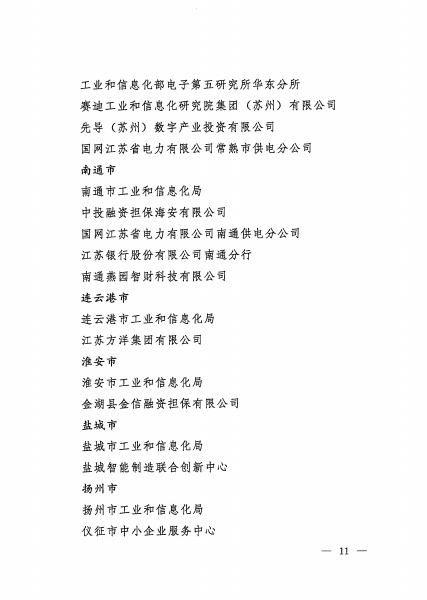 工业和信息化部电子第五研究所华东分所
赛迪工业和信息化研究院集团（苏州）有限公司
先导（苏州）数字产业投资有限公司
国网江苏省电力有限公司常熟市供电分公司
南通市
南通市工业和信息化局
中投融资担保海安有限公司
国网江苏省电力有限公司南通供电分公司
江苏银行股份有限公司南通分行
南通燕园智财科技有限公司
连云港市
连云港市工业和信息化局
江苏方洋集团有限公司
淮安市
淮安市工业和信息化局
金湖县金信融资担保有限公司
盐城市
盐城市工业和信息化局
盐城智能制造联合创新中心
扬州市
扬州市工业和信息化局
仪征市中小企业服务中心

— 11 —